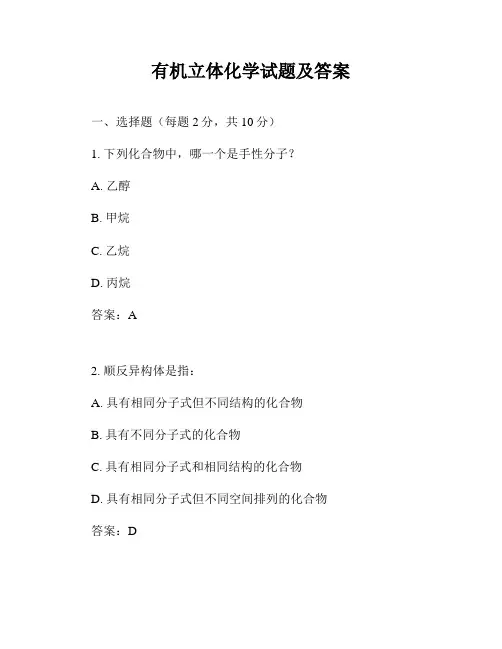 有机立体化学试题及答案

一、选择题（每题 2 分，共 10 分）

1. 下列化合物中，哪一个是手性分子？

A. 乙醇

B. 甲烷

C. 乙烷

D. 丙烷

答案：A

2. 顺反异构体是指：

A. 具有相同分子式但不同结构的化合物

B. 具有不同分子式的化合物

C. 具有相同分子式和相同结构的化合物

D. 具有相同分子式但不同空间排列的化合物

答案：D